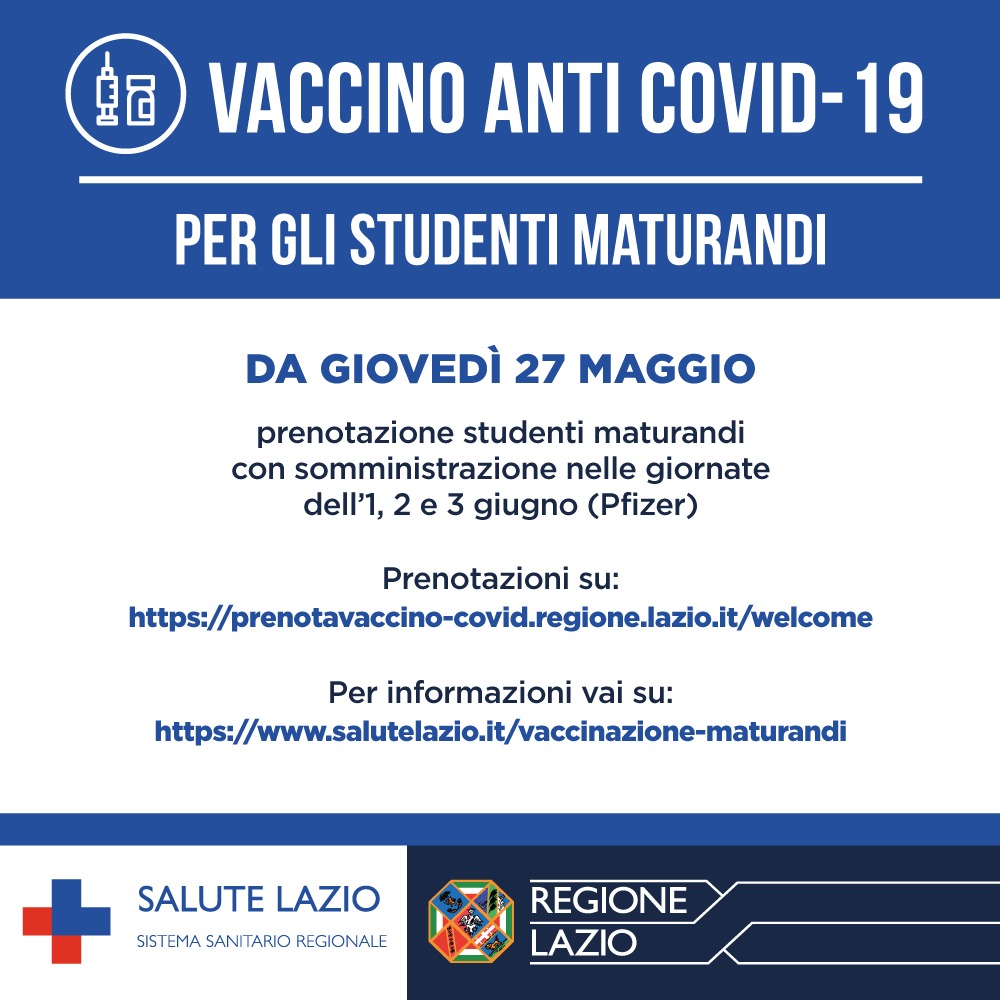 VACCINO ANTI COVID-19

PER GLI STUDENTI MATURANDI

DA GIOVEDÌ 27 MAGGIO

prenotazione studenti maturandi con somministrazione nelle giornate dell'1, 2 e 3 giugno (Pfizer)

Prenotazioni su:
https://prenotavaccino-covid.regione.lazio.it/welcome

Per informazioni vai su:
https://www.salutelazio.it/vaccinazione-maturandi

SALUTE LAZIO
SISTEMA SANITARIO REGIONALE

REGIONE LAZIO